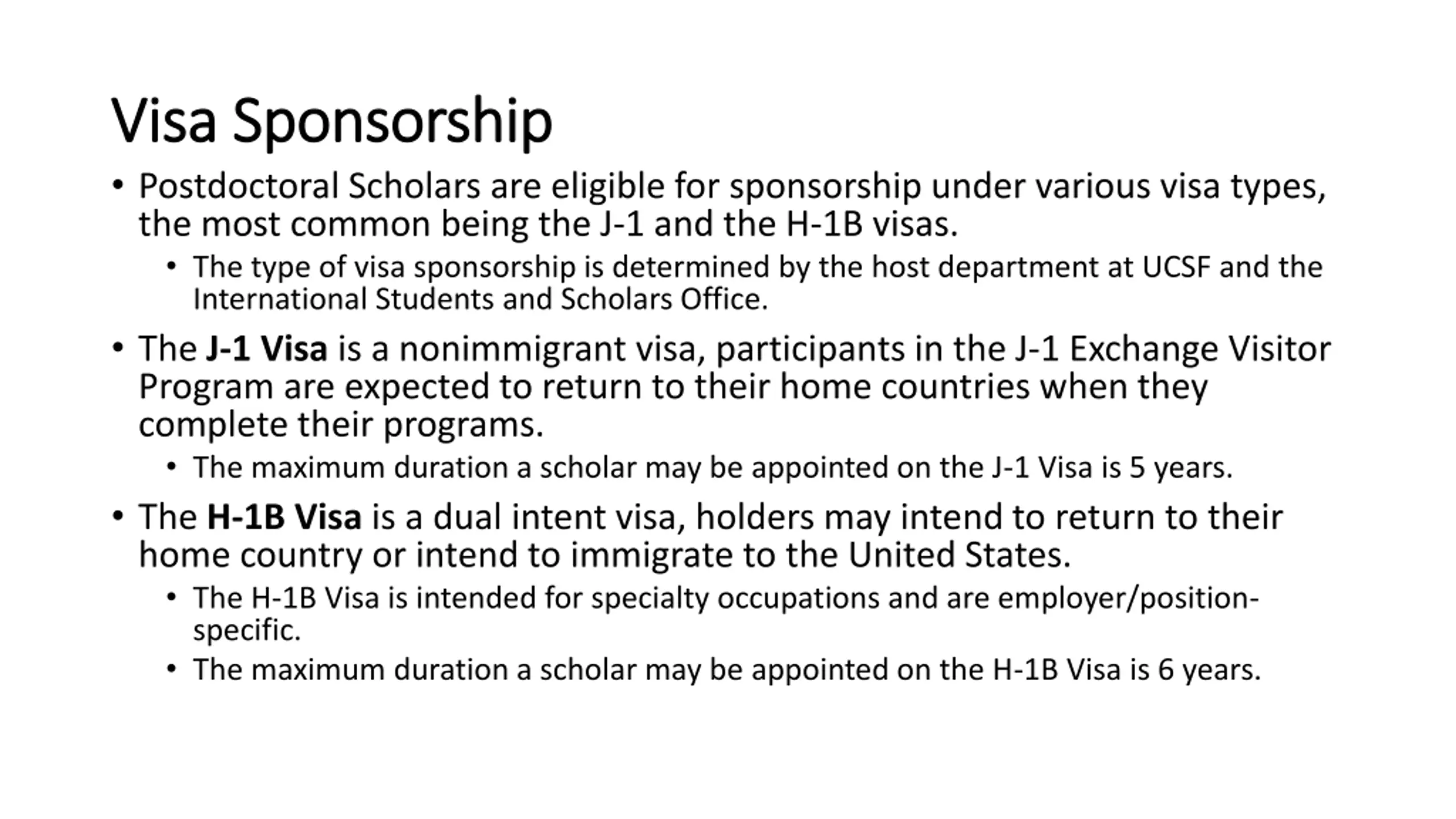 Visa Sponsorship

• Postdoctoral Scholars are eligible for sponsorship under various visa types, the most common being the J-1 and the H-1B visas.
 • The type of visa sponsorship is determined by the host department at UCSF and the International Students and Scholars Office.

• The J-1 Visa is a nonimmigrant visa, participants in the J-1 Exchange Visitor Program are expected to return to their home countries when they complete their programs.
 • The maximum duration a scholar may be appointed on the J-1 Visa is 5 years.

• The H-1B Visa is a dual intent visa, holders may intend to return to their home country or intend to immigrate to the United States.
 • The H-1B Visa is intended for specialty occupations and are employer/position-specific.
 • The maximum duration a scholar may be appointed on the H-1B Visa is 6 years.